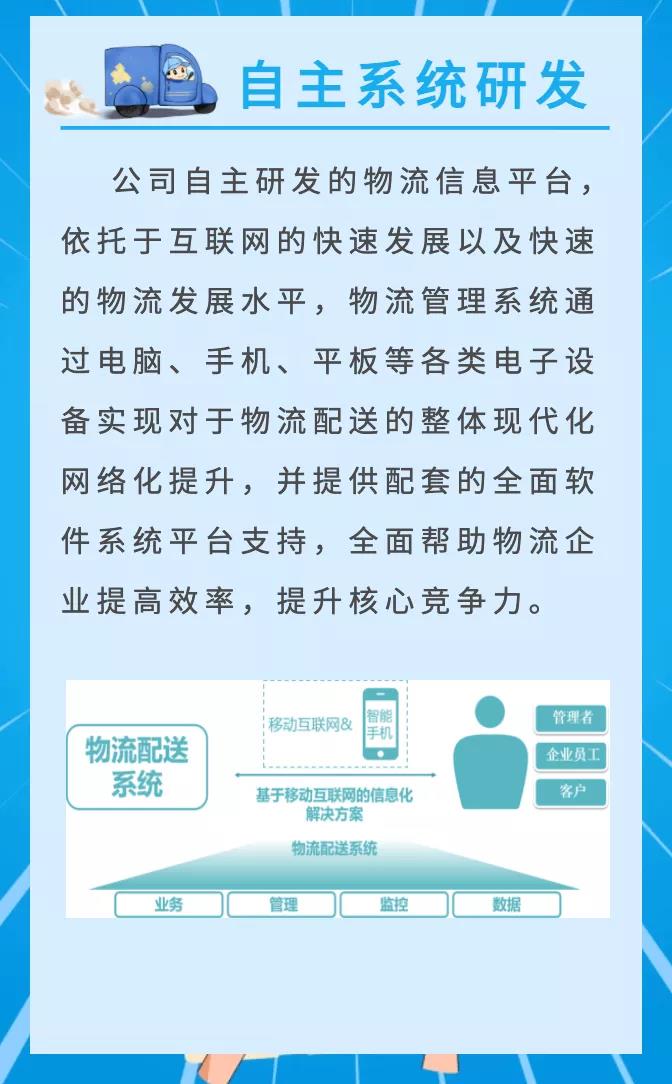 自主系统研发

公司自主研发的物流信息平台，依托于互联网的快速发展以及快速的物流发展水平，物流管理系统通过电脑、手机、平板等各类电子设备实现对于物流配送的整体现代化网络化提升，并提供配套的全面软件系统平台支持，全面帮助物流企业提高效率，提升核心竞争力。

物流配送系统

移动互联网&

智能手机

基于移动互联网的信息化解决方案

管理者

企业员工

客户

物流配送系统

业务

管理

监控

数据